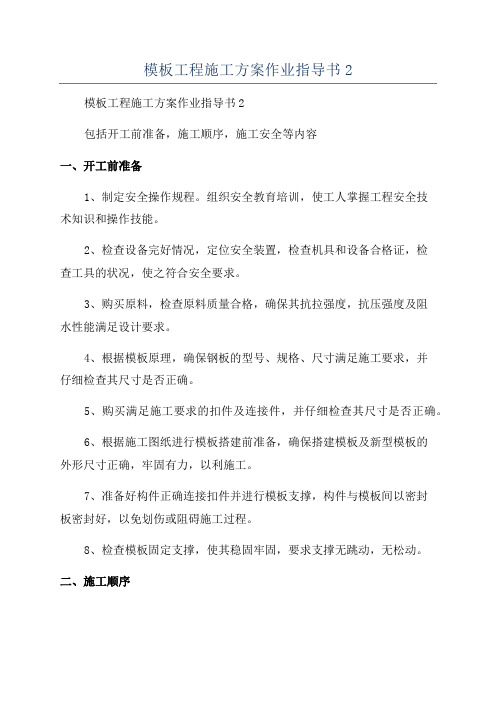 模板工程施工方案作业指导书 2

模板工程施工方案作业指导书 2

包括开工前准备，施工顺序，施工安全等内容

一、开工前准备

1、制定安全操作规程。组织安全教育培训，使工人掌握工程安全技术知识和操作技能。

2、检查设备完好情况，定位安全装置，检查机具和设备合格证，检查工具的状况，使之符合安全要求。

3、购买原料，检查原料质量合格，确保其抗拉强度，抗压强度及阻水性能满足设计要求。

4、根据模板原理，确保钢板的型号、规格、尺寸满足施工要求，并仔细检查其尺寸是否正确。

5、购买满足施工要求的扣件及连接件，并仔细检查其尺寸是否正确。

6、根据施工图纸进行模板搭建前准备，确保搭建模板及新型模板的外形尺寸正确，牢固有力，以利施工。

7、准备好构件正确连接扣件并进行模板支撑，构件与模板间以密封板密封好，以免划伤或阻碍施工过程。

8、检查模板固定支撑，使其稳固牢固，要求支撑无跳动，无松动。

二、施工顺序